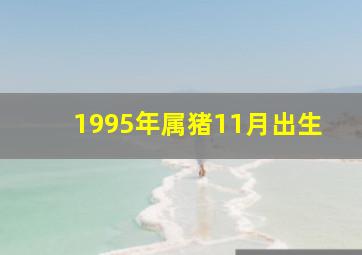 1995年属猪11月出生